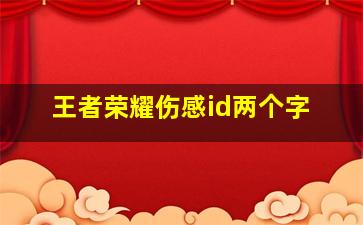 王者荣耀伤感id两个字